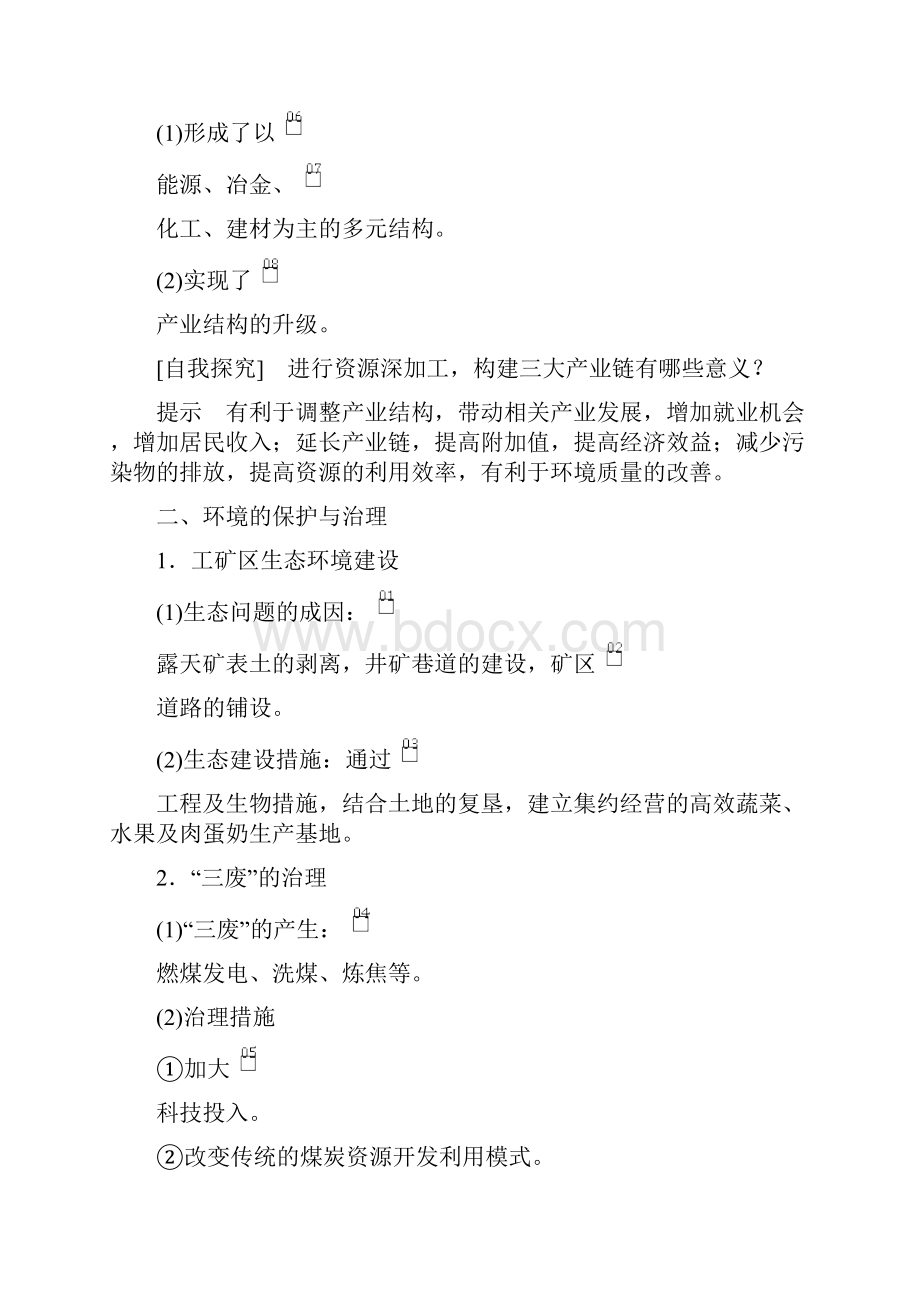 (1)形成了以 06

能源、冶金、 07

化工、建材为主的多元结构。

(2)实现了 08

产业结构的升级。

[自我探究]　进行资源深加工，构建三大产业链有哪些意义？

提示　有利于调整产业结构，带动相关产业发展，增加就业机会，增加居民收入；延长产业链，提高附加值，提高经济效益；减少污染物的排放，提高资源的利用效率，有利于环境质量的改善。

二、环境的保护与治理

1．工矿区生态环境建设

(1)生态问题的成因： 01

露天矿表土的剥离，井矿巷道的建设，矿区 02

道路的铺设。

(2)生态建设措施：通过 03

工程及生物措施，结合土地的复垦，建立集约经营的高效蔬菜、水果及肉蛋奶生产基地。

2．“三废”的治理

(1)“三废”的产生： 04

燃煤发电、洗煤、炼焦等。

(2)治理措施

①加大 05

科技投入。

②改变传统的煤炭资源开发利用模式。

www.bdocx.com